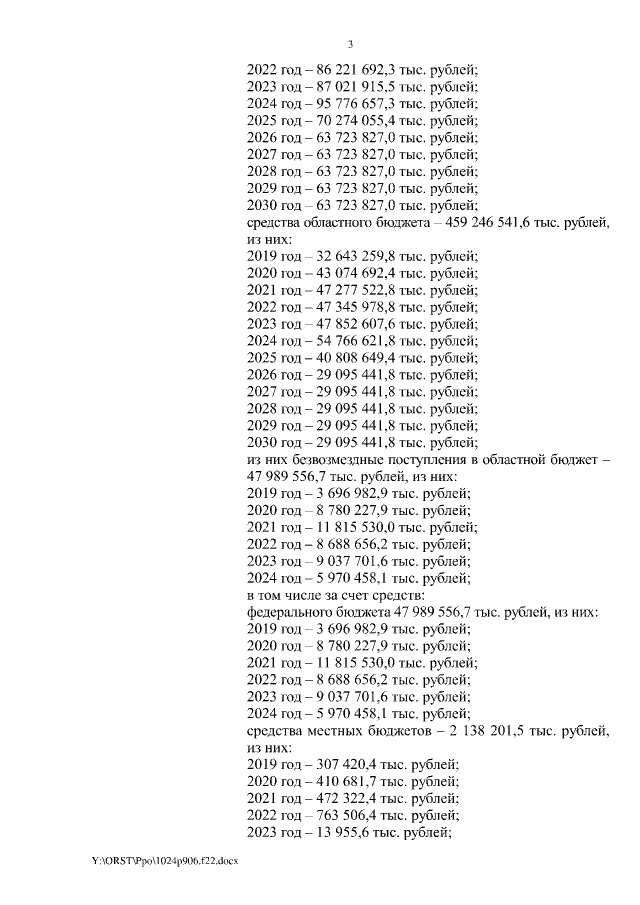 3

2022 год – 86 221 692,3 тыс. рублей;
2023 год – 87 021 915,5 тыс. рублей;
2024 год – 95 776 657,3 тыс. рублей;
2025 год – 70 274 055,4 тыс. рублей;
2026 год – 63 723 827,0 тыс. рублей;
2027 год – 63 723 827,0 тыс. рублей;
2028 год – 63 723 827,0 тыс. рублей;
2029 год – 63 723 827,0 тыс. рублей;
2030 год – 63 723 827,0 тыс. рублей;
средства областного бюджета – 459 246 541,6 тыс. рублей, из них:
2019 год – 32 643 259,8 тыс. рублей;
2020 год – 43 074 692,4 тыс. рублей;
2021 год – 47 277 522,8 тыс. рублей;
2022 год – 47 345 978,8 тыс. рублей;
2023 год – 47 852 607,6 тыс. рублей;
2024 год – 54 766 621,8 тыс. рублей;
2025 год – 40 808 649,4 тыс. рублей;
2026 год – 29 095 441,8 тыс. рублей;
2027 год – 29 095 441,8 тыс. рублей;
2028 год – 29 095 441,8 тыс. рублей;
2029 год – 29 095 441,8 тыс. рублей;
2030 год – 29 095 441,8 тыс. рублей;
из них безвозмездные поступления в областной бюджет – 47 989 556,7 тыс. рублей, из них:
2019 год – 3 696 982,9 тыс. рублей;
2020 год – 8 780 227,9 тыс. рублей;
2021 год – 11 815 530,0 тыс. рублей;
2022 год – 8 688 656,2 тыс. рублей;
2023 год – 9 037 701,6 тыс. рублей;
2024 год – 5 970 458,1 тыс. рублей;
в том числе за счет средств:
федерального бюджета 47 989 556,7 тыс. рублей, из них:
2019 год – 3 696 982,9 тыс. рублей;
2020 год – 8 780 227,9 тыс. рублей;
2021 год – 11 815 530,0 тыс. рублей;
2022 год – 8 688 656,2 тыс. рублей;
2023 год – 9 037 701,6 тыс. рублей;
2024 год – 5 970 458,1 тыс. рублей;
средства местных бюджетов – 2 138 201,5 тыс. рублей, из них:
2019 год – 307 420,4 тыс. рублей;
2020 год – 410 681,7 тыс. рублей;
2021 год – 472 322,4 тыс. рублей;
2022 год – 763 506,4 тыс. рублей;
2023 год – 13 955,6 тыс. рублей;

Y:\ORST\Ppo\1024p906.f22.docx